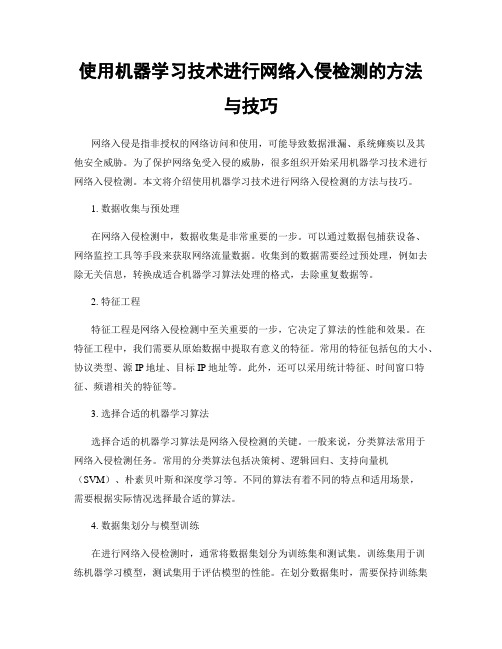 使用机器学习技术进行网络入侵检测的方法与技巧

网络入侵是指非授权的网络访问和使用，可能导致数据泄漏、系统瘫痪以及其他安全威胁。为了保护网络免受入侵的威胁，很多组织开始采用机器学习技术进行网络入侵检测。本文将介绍使用机器学习技术进行网络入侵检测的方法与技巧。

1. 数据收集与预处理

在网络入侵检测中，数据收集是非常重要的一步。可以通过数据包捕获设备、网络监控工具等手段来获取网络流量数据。收集到的数据需要经过预处理，例如去除无关信息，转换成适合机器学习算法处理的格式，去除重复数据等。

2. 特征工程

特征工程是网络入侵检测中至关重要的一步，它决定了算法的性能和效果。在特征工程中，我们需要从原始数据中提取有意义的特征。常用的特征包括包的大小、协议类型、源 IP 地址、目标 IP 地址等。此外，还可以采用统计特征、时间窗口特征、频谱相关的特征等。

3. 选择合适的机器学习算法

选择合适的机器学习算法是网络入侵检测的关键。一般来说，分类算法常用于网络入侵检测任务。常用的分类算法包括决策树、逻辑回归、支持向量机（SVM）、朴素贝叶斯和深度学习等。不同的算法有着不同的特点和适用场景，需要根据实际情况选择最合适的算法。

4. 数据集划分与模型训练

在进行网络入侵检测时，通常将数据集划分为训练集和测试集。训练集用于训练机器学习模型，测试集用于评估模型的性能。在划分数据集时，需要保持训练集